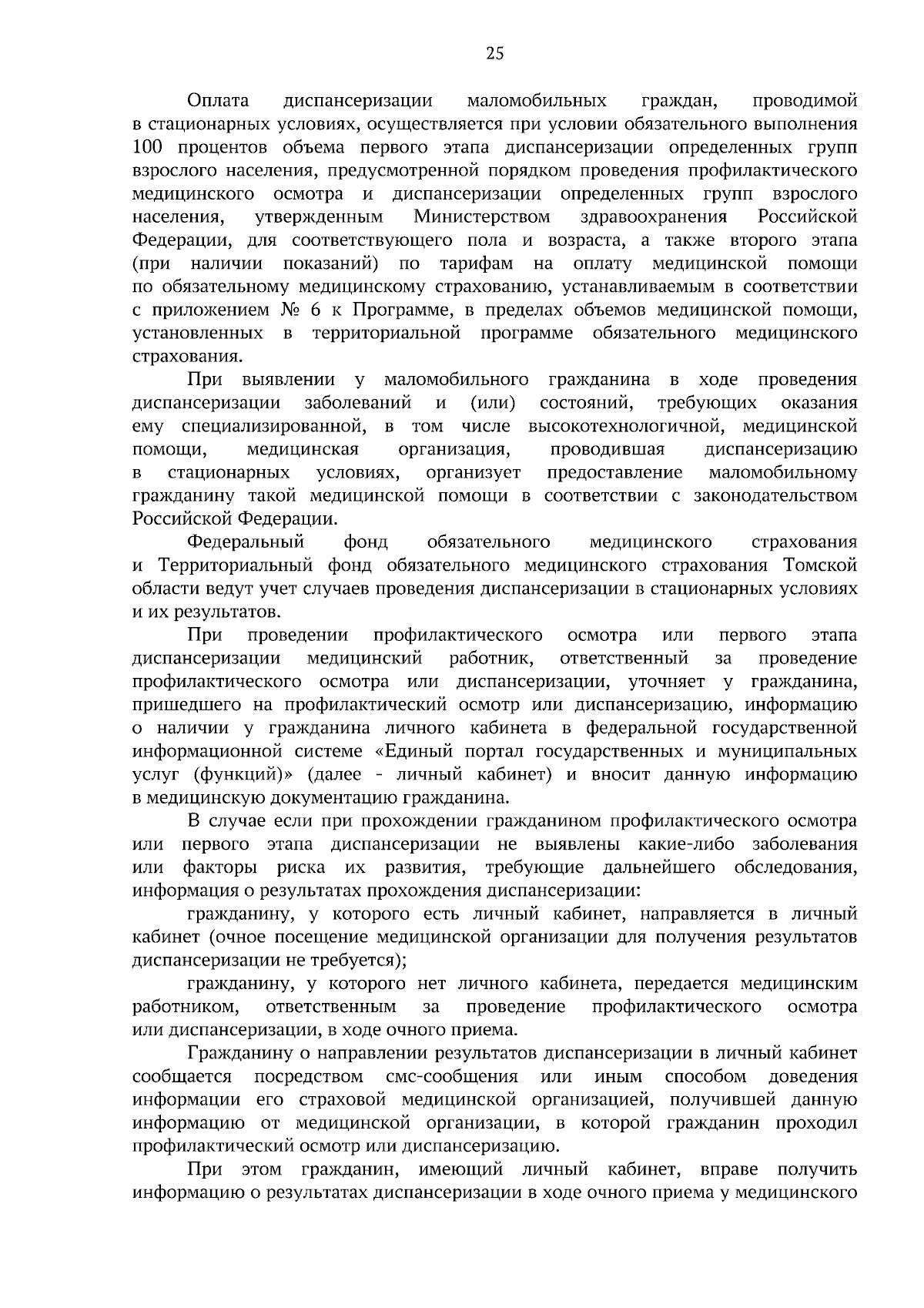 25

Оплата диспансеризации маломобильных граждан, проводимой в стационарных условиях, осуществляется при условии обязательного выполнения 100 процентов объема первого этапа диспансеризации определенных групп взрослого населения, предусмотренной порядком проведения профилактического медицинского осмотра и диспансеризации определенных групп взрослого населения, утвержденным Министерством здравоохранения Российской Федерации, для соответствующего пола и возраста, а также второго этапа (при наличии показаний) по тарифам на оплату медицинской помощи по обязательному медицинскому страхованию, устанавливаемым в соответствии с приложением № 6 к Программе, в пределах объемов медицинской помощи, установленных в территориальной программе обязательного медицинского страхования.

При выявлении у маломобильного гражданина в ходе проведения диспансеризации заболеваний и (или) состояний, требующих оказания ему специализированной, в том числе высокотехнологичной, медицинской помощи, медицинская организация, проводившая диспансеризацию в стационарных условиях, организует предоставление маломобильному гражданину такой медицинской помощи в соответствии с законодательством Российской Федерации.

Федеральный фонд обязательного медицинского страхования и Территориальный фонд обязательного медицинского страхования Томской области ведут учет случаев проведения диспансеризации в стационарных условиях и их результатов.

При проведении профилактического осмотра или первого этапа диспансеризации медицинский работник, ответственный за проведение профилактического осмотра или диспансеризации, уточняет у гражданина, пришедшего на профилактический осмотр или диспансеризацию, информацию о наличии у гражданина личного кабинета в федеральной государственной информационной системе «Единый портал государственных и муниципальных услуг (функций)» (далее - личный кабинет) и вносит данную информацию в медицинскую документацию гражданина.

В случае если при прохождении гражданином профилактического осмотра или первого этапа диспансеризации не выявлены какие-либо заболевания или факторы риска их развития, требующие дальнейшего обследования, информация о результатах прохождения диспансеризации:

гражданину, у которого есть личный кабинет, направляется в личный кабинет (очное посещение медицинской организации для получения результатов диспансеризации не требуется);

гражданину, у которого нет личного кабинета, передается медицинским работником, ответственным за проведение профилактического осмотра или диспансеризации, в ходе очного приема.

Гражданину о направлении результатов диспансеризации в личный кабинет сообщается посредством смс-сообщения или иным способом доведения информации его страховой медицинской организацией, получившей данную информацию от медицинской организации, в которой гражданин проходил профилактический осмотр или диспансеризацию.

При этом гражданин, имеющий личный кабинет, вправе получить информацию о результатах диспансеризации в ходе очного приема у медицинского